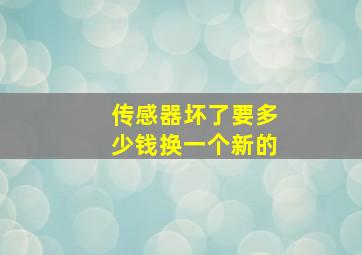 传感器坏了要多少钱换一个新的